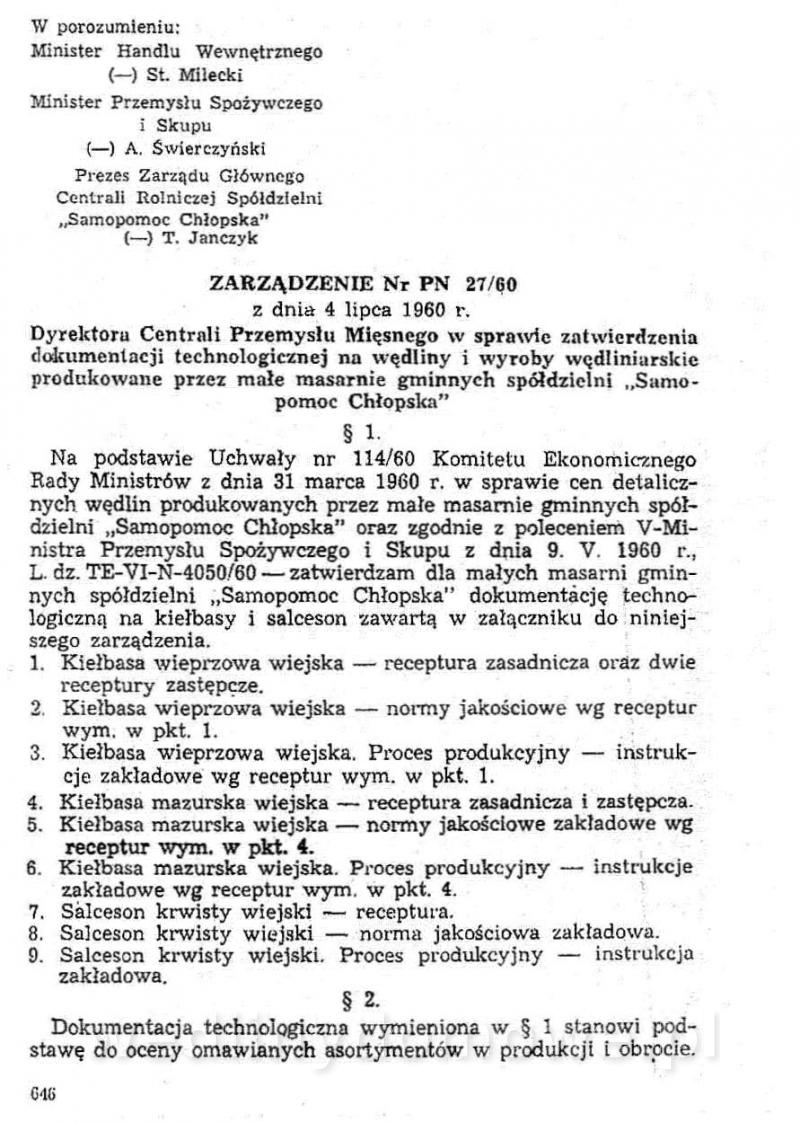 W porozumieniu:
Minister Handlu Wewnętrznego
(—) St. Milecki

Minister Przemysłu Spożywczego i Skupu
(—) A. Świerczyński

Prezes Zarządu Głównego Centrali Rolniczej Spółdzielni „Samopomoc Chłopska"
(—) T. Janczyk

ZARZĄDZENIE Nr PN 27/60
z dnia 4 lipca 1960 r.

Dyrektora Centrali Przemysłu Mięsnego w sprawie zatwierdzenia dokumentacji technologicznej na wędliny i wyroby wędliniarskie produkowane przez małe masarnie gminnych spółdzielni „Samopomoc Chłopska"

§ 1.

Na podstawie Uchwały nr 114/60 Komitetu Ekonomicznego Rady Ministrów z dnia 31 marca 1960 r. w sprawie cen detalicznych wędlin produkowanych przez małe masarnie gminnych spółdzielni „Samopomoc Chłopska" oraz zgodnie z poleceniem V-Ministra Przemysłu Spożywczego i Skupu z dnia 9. V. 1960 r., L. dz. TE-VI-N-4050/60 — zatwierdzam dla małych masarni gminnych spółdzielni „Samopomoc Chłopska" dokumentację technologiczną na kiełbasy i salceson zawartą w załączniku do niniejszego zarządzenia.
1. Kiełbasa wieprzowa wiejska — receptura zasadnicza oraz dwie receptury zastępcze.
2. Kiełbasa wieprzowa wiejska — normy jakościowe wg receptur wym. w pkt. 1.
3. Kiełbasa wieprzowa wiejska. Proces produkcyjny — instrukcje zakładowe wg receptur wym. w pkt. 1.
4. Kiełbasa mazurska wiejska — receptura zasadnicza i zastępcza.
5. Kiełbasa mazurska wiejska — normy jakościowe zakładowe wg receptur wym. w pkt. 4.
6. Kiełbasa mazurska wiejska. Proces produkcyjny — instrukcje zakładowe wg receptur wym. w pkt. 4.
7. Salceson krwisty wiejski — receptura.
8. Salceson krwisty wiejski — norma jakościowa zakładowa.
9. Salceson krwisty wiejski. Proces produkcyjny — instrukcja zakładowa.

§ 2.

Dokumentacja technologiczna wymieniona w § 1 stanowi podstawę do oceny omawianych asortymentów w produkcji i obrocie.

646